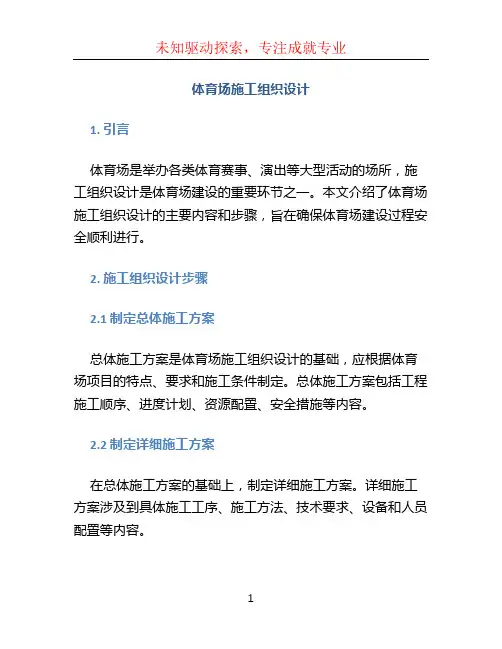 未知驱动探索，专注成就专业

体育场施工组织设计

1. 引言

体育场是举办各类体育赛事、演出等大型活动的场所，施工组织设计是体育场建设的重要环节之一。本文介绍了体育场施工组织设计的主要内容和步骤，旨在确保体育场建设过程安全顺利进行。

2. 施工组织设计步骤

2.1 制定总体施工方案

总体施工方案是体育场施工组织设计的基础，应根据体育场项目的特点、要求和施工条件制定。总体施工方案包括工程施工顺序、进度计划、资源配置、安全措施等内容。

2.2 制定详细施工方案

在总体施工方案的基础上，制定详细施工方案。详细施工方案涉及到具体施工工序、施工方法、技术要求、设备和人员配置等内容。

1